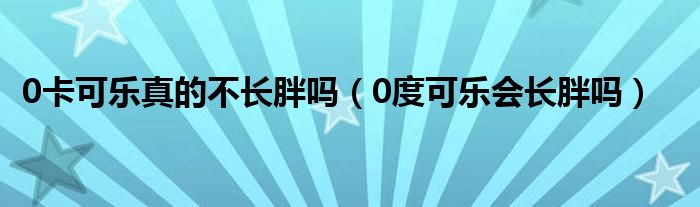 0卡可乐真的不长胖吗（0度可乐会长胖吗）